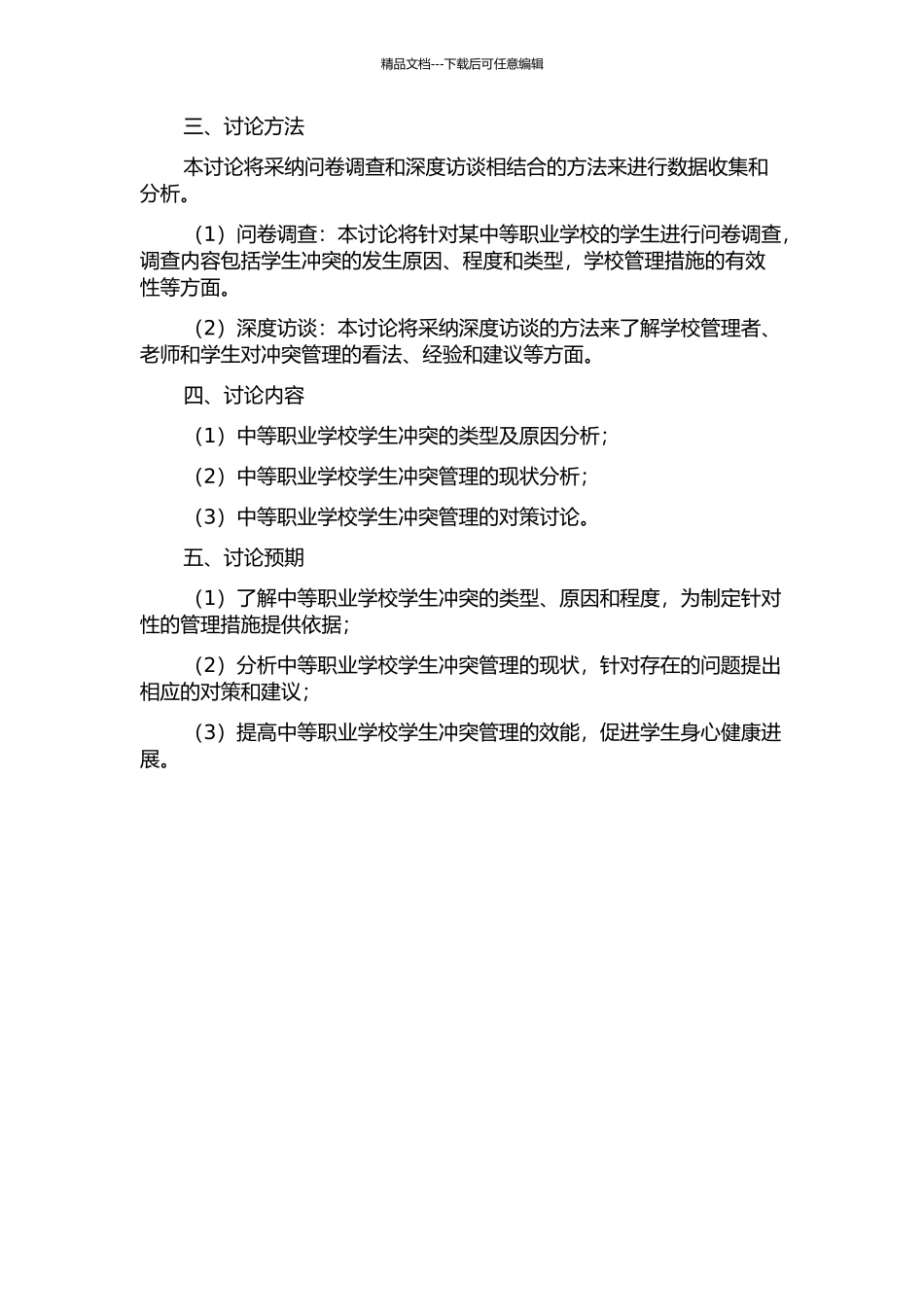 精品文档---下载后可任意编辑

三、讨论方法

本讨论将采纳问卷调查和深度访谈相结合的方法来进行数据收集和分析。

（1）问卷调查：本讨论将针对某中等职业学校的学生进行问卷调查，调查内容包括学生冲突的发生原因、程度和类型，学校管理措施的有效性等方面。

（2）深度访谈：本讨论将采纳深度访谈的方法来了解学校管理者、老师和学生对冲突管理的看法、经验和建议等方面。

四、讨论内容

（1）中等职业学校学生冲突的类型及原因分析；

（2）中等职业学校学生冲突管理的现状分析；

（3）中等职业学校学生冲突管理的对策讨论。

五、讨论预期

（1）了解中等职业学校学生冲突的类型、原因和程度，为制定针对性的管理措施提供依据；

（2）分析中等职业学校学生冲突管理的现状，针对存在的问题提出相应的对策和建议；

（3）提高中等职业学校学生冲突管理的效能，促进学生身心健康进展。